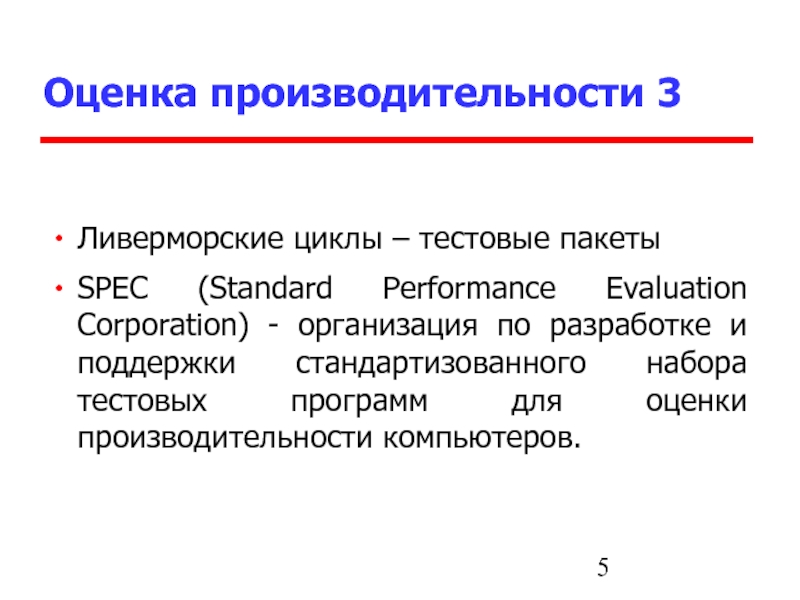 Оценка производительности 3

• Ливерморские циклы – тестовые пакеты

• SPEC (Standard Performance Evaluation Corporation) - организация по разработке и поддержки стандартизованного набора тестовых программ для оценки производительности компьютеров.

5